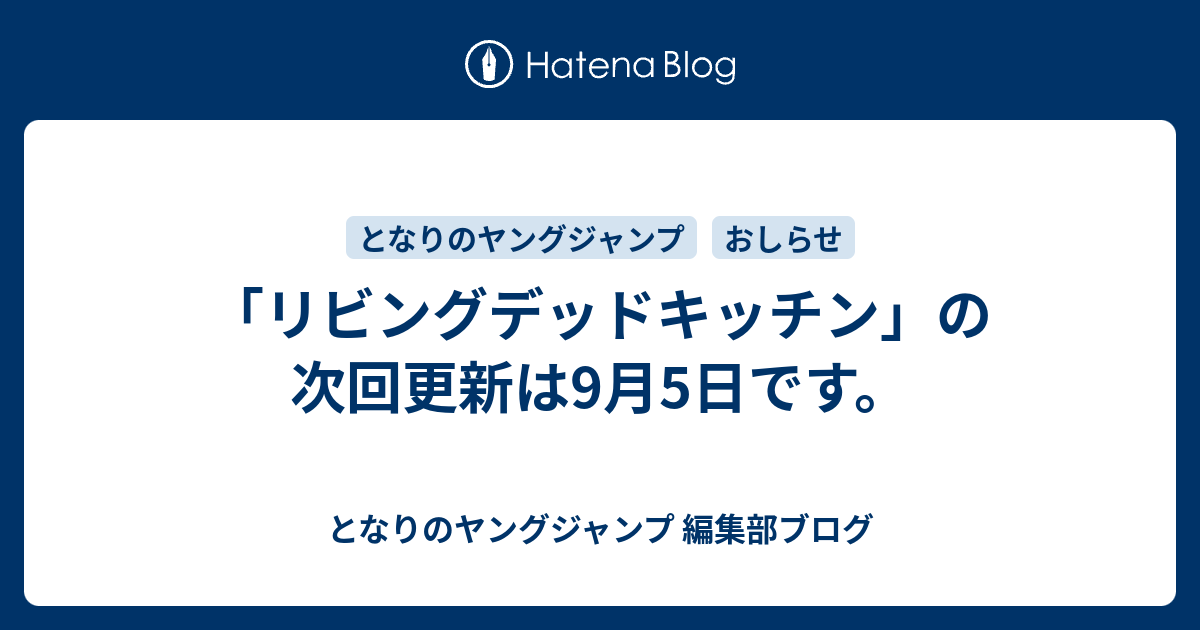 Hatena Blog

となりのヤングジャンプ　おしらせ

「リビングデッドキッチン」の次回更新は9月5日です。

となりのヤングジャンプ 編集部ブログ